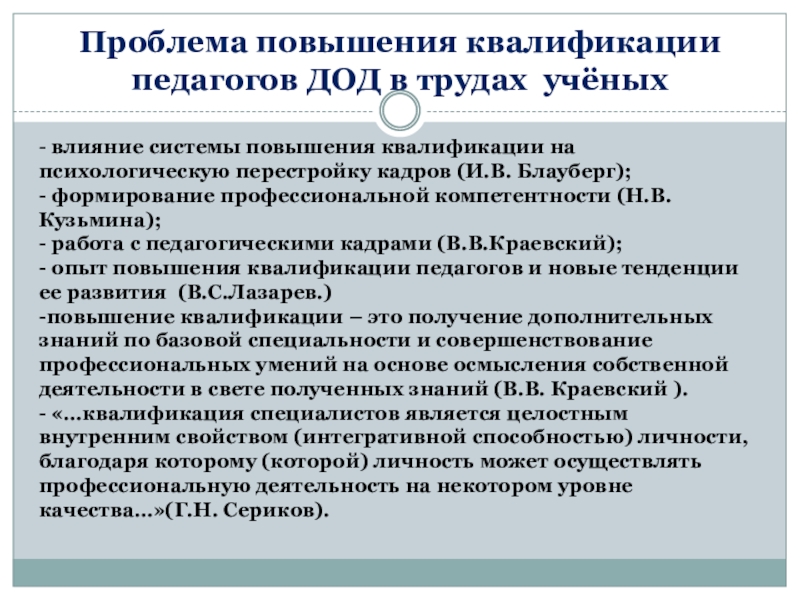 Проблема повышения квалификации педагогов ДОД в трудах учёных

- влияние системы повышения квалификации на психологическую перестройку кадров (И.В. Блауберг);
- формирование профессиональной компетентности (Н.В. Кузьмина);
- работа с педагогическими кадрами (В.В.Краевский);
- опыт повышения квалификации педагогов и новые тенденции ее развития (В.С.Лазарев.)
-повышение квалификации – это получение дополнительных знаний по базовой специальности и совершенствование профессиональных умений на основе осмысления собственной деятельности в свете полученных знаний (В.В. Краевский ).
- «…квалификация специалистов является целостным внутренним свойством (интегративной способностью) личности, благодаря которому (которой) личность может осуществлять профессиональную деятельность на некотором уровне качества…»(Г.Н. Сериков).